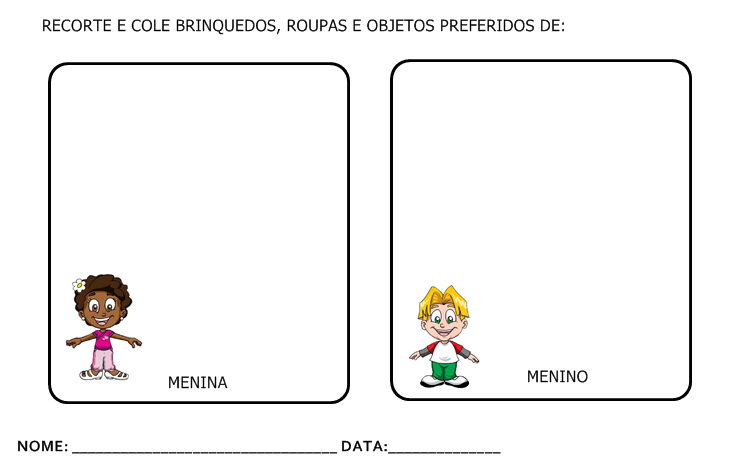 RECORTE E COLE BRINQUEDOS, ROUPAS E OBJETOS PREFERIDOS DE:

MENINA

MENINO

NOME: ____ DATA:____